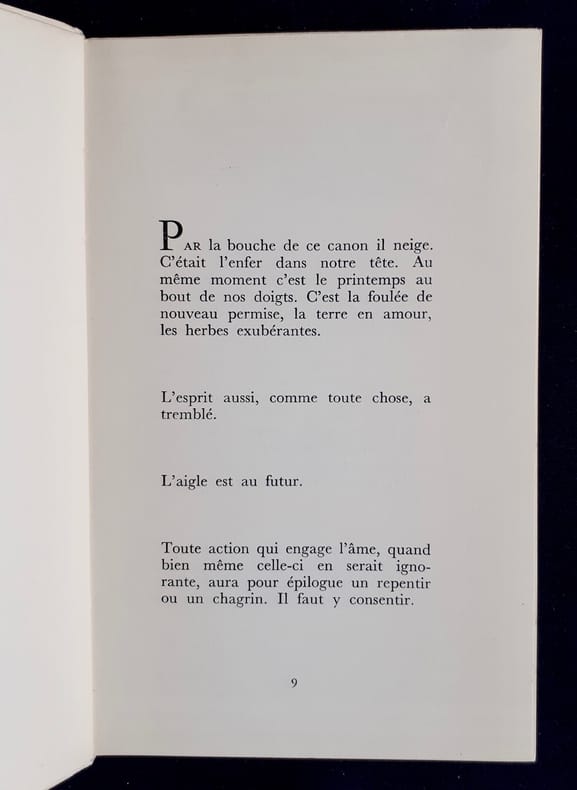 PAR la bouche de ce canon il neige. C'était l'enfer dans notre tête. Au même moment c'est le printemps au bout de nos doigts. C'est la foulée de nouveau permise, la terre en amour, les herbes exubérantes.

L'esprit aussi, comme toute chose, a tremblé.

L'aigle est au futur.

Toute action qui engage l'âme, quand bien même celle-ci en serait ignorante, aura pour épilogue un repentir ou un chagrin. Il faut y consentir.

9